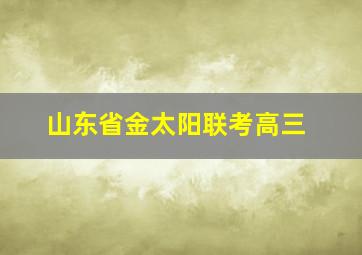 山东省金太阳联考高三